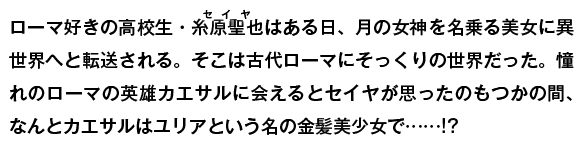 ローマ好きの高校生・糸原聖也（セイヤ）はある日、月の女神を名乗る美女に異世界へと転送される。そこは古代ローマにそっくりの世界だった。憧れのローマの英雄カエサルに会えるとセイヤが思ったのもつかの間、なんとカエサルはユリアという名の金髪美少女で……!?